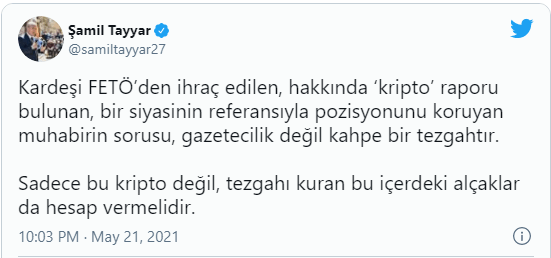 Şamil Tayyar
@samiltayyar27

Kardeşi FETÖ'den ihraç edilen, hakkında 'kripto' raporu bulunan, bir siyasinin referansıyla pozisyonunu koruyan muhabirin sorusu, gazetecilik değil kahpe bir tezgahtır.

Sadece bu kripto değil, tezgahı kuran bu içerdeki alçaklar da hesap vermelidir.

10:03 PM · May 21, 2021